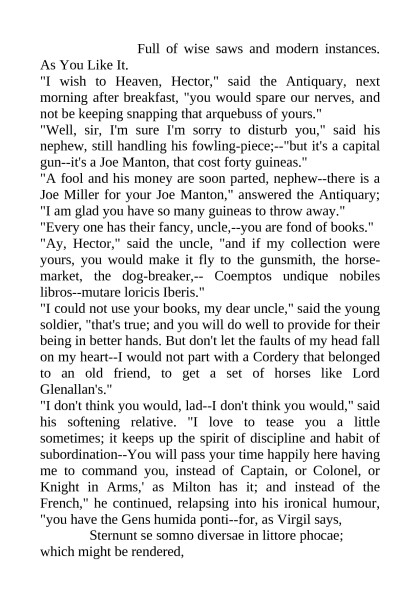 Full of wise saws and modern instances.
As You Like It.
"I wish to Heaven, Hector," said the Antiquary, next morning after breakfast, "you would spare our nerves, and not be keeping snapping that arquebuss of yours."
"Well, sir, I'm sure I'm sorry to disturb you," said his nephew, still handling his fowling-piece;--"but it's a capital gun--it's a Joe Manton, that cost forty guineas."
"A fool and his money are soon parted, nephew--there is a Joe Miller for your Joe Manton," answered the Antiquary; "I am glad you have so many guineas to throw away."
"Every one has their fancy, uncle,--you are fond of books."
"Ay, Hector," said the uncle, "and if my collection were yours, you would make it fly to the gunsmith, the horse-market, the dog-breaker,-- Coemptos undique nobiles libros--mutare loricis Iberis."
"I could not use your books, my dear uncle," said the young soldier, "that's true; and you will do well to provide for their being in better hands. But don't let the faults of my head fall on my heart--I would not part with a Cordery that belonged to an old friend, to get a set of horses like Lord Glenallan's."
"I don't think you would, lad--I don't think you would," said his softening relative. "I love to tease you a little sometimes; it keeps up the spirit of discipline and habit of subordination--You will pass your time happily here having me to command you, instead of Captain, or Colonel, or Knight in Arms,' as Milton has it; and instead of the French," he continued, relapsing into his ironical humour, "you have the Gens humida ponti--for, as Virgil says,
Sternunt se somno diversae in littore phocae;
which might be rendered,